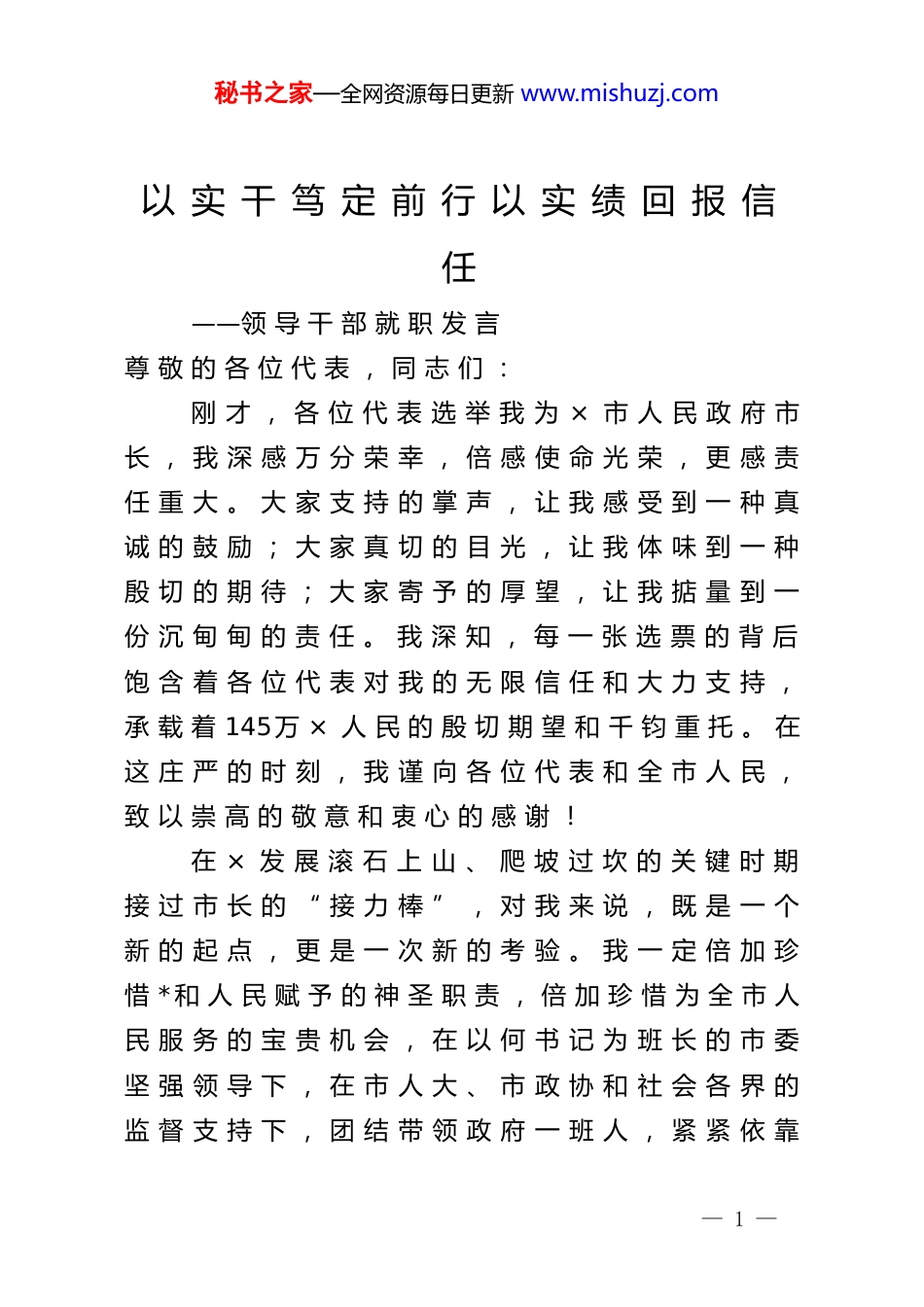 秘书之家—全网资源每日更新 www.mishuzj.com

以实干笃定前行以实绩回报信任

——领导干部就职发言

尊敬的各位代表，同志们：

刚才，各位代表选举我为×市人民政府市长，我深感万分荣幸，倍感使命光荣，更感责任重大。大家支持的掌声，让我感受到一种真诚的鼓励；大家真切的目光，让我体味到一种殷切的期待；大家寄予的厚望，让我掂量到一份沉甸甸的责任。我深知，每一张选票的背后饱含着各位代表对我的无限信任和大力支持，承载着145万×人民的殷切期望和千钧重托。在这庄严的时刻，我谨向各位代表和全市人民，致以崇高的敬意和衷心的感谢！

在×发展滚石上山、爬坡过坎的关键时期接过市长的“接力棒”，对我来说，既是一个新的起点，更是一次新的考验。我一定倍加珍惜*和人民赋予的神圣职责，倍加珍惜为全市人民服务的宝贵机会，在以何书记为班长的市委坚强领导下，在市人大、市政协和社会各界的监督支持下，团结带领政府一班人，紧紧依靠

— 1 —